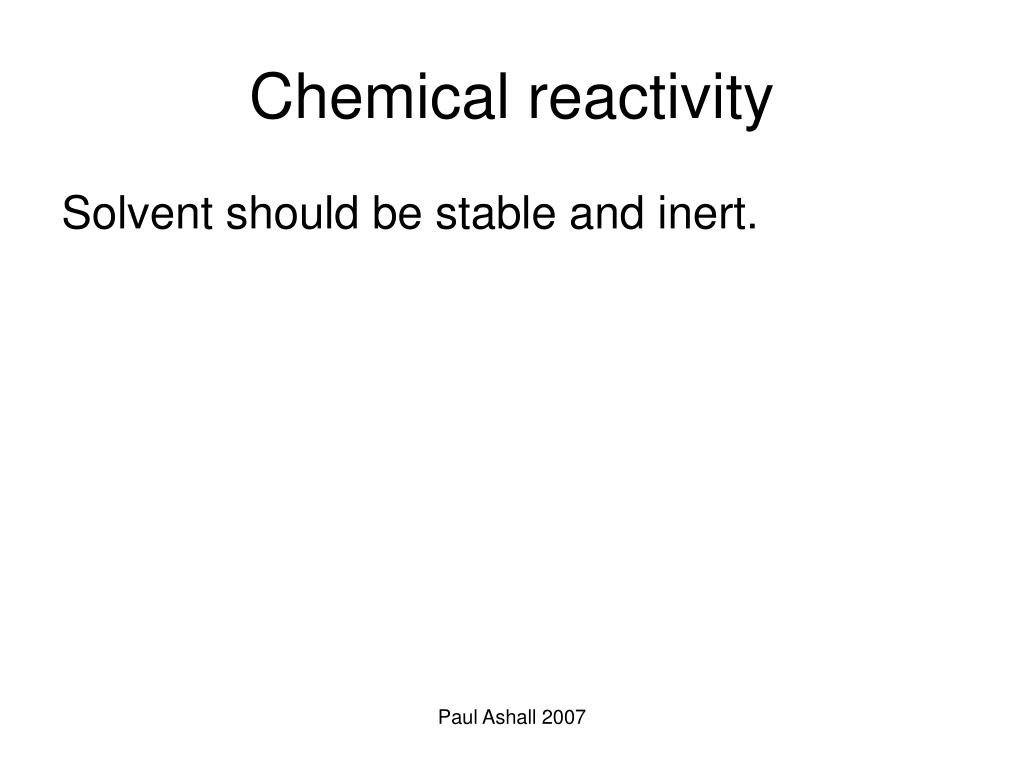 Chemical reactivity

Solvent should be stable and inert.

Paul Ashall 2007